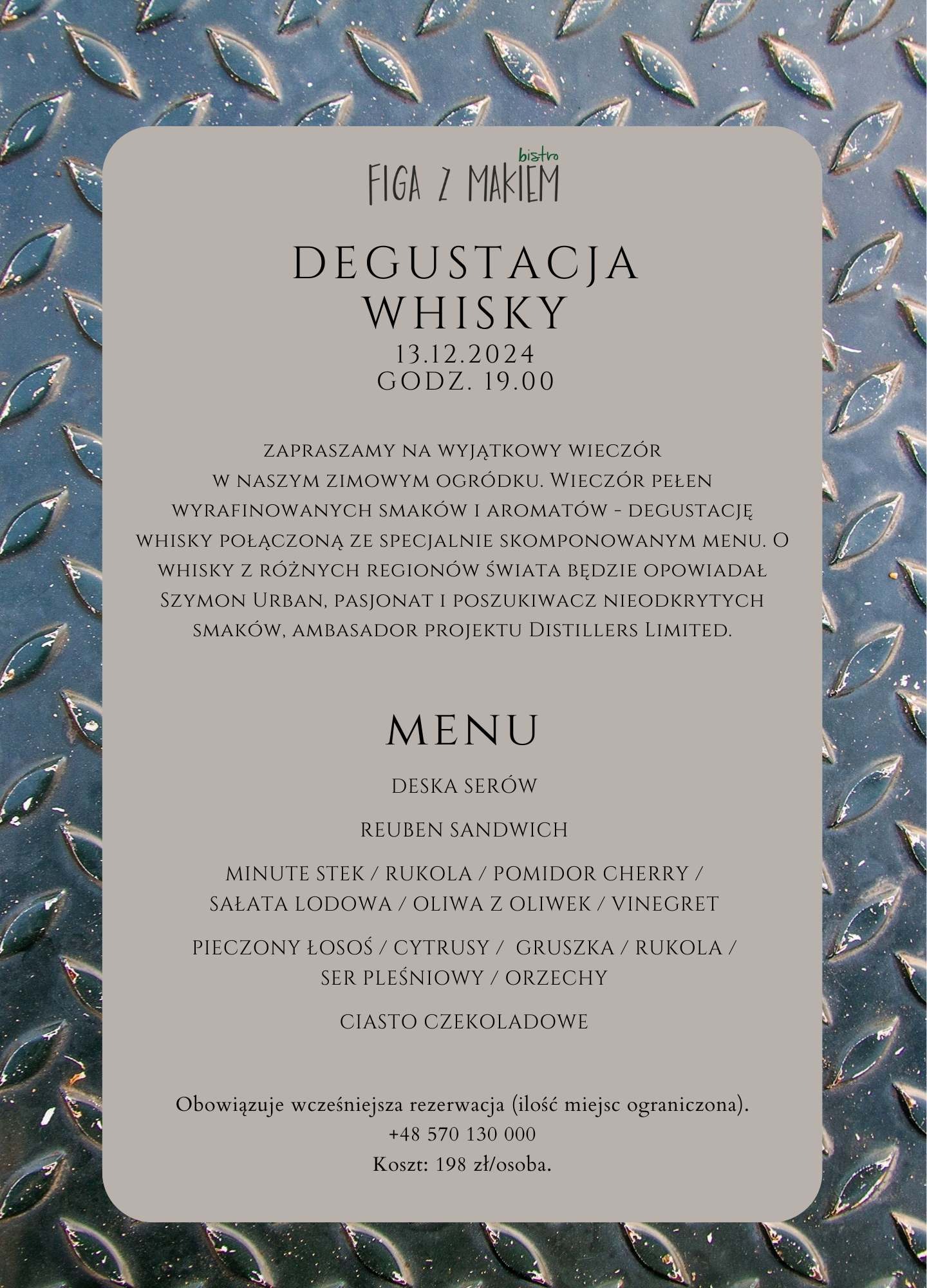 bistro
FIGA Z MAKIEM

DEGUSTACJA
WHISKY
13.12.2024
GODZ. 19.00

zapraszamy na wyjątkowy wieczór w naszym zimowym ogródku. Wieczór pełen wyrafinowanych smaków i aromatów - degustację whisky połączoną ze specjalnie skomponowanym menu. O whisky z różnych regionów świata będzie opowiadał Szymon Urban, pasjonat i poszukiwacz nieodkrytych smaków, ambasador projektu Distillers Limited.

MENU

DESKA SERÓW

REUBEN SANDWICH

MINUTE STEK / RUKOLA / POMIDOR CHERRY / SAŁATA LODOWA / OLIWA Z OLIWEK / VINEGRET

PIECZONY ŁOSOŚ / CYTRUSY / GRUSZKA / RUKOLA / SER PLEŚNIOWY / ORZECHY

CIASTO CZEKOLADOWE

Obowiązuje wcześniejsza rezerwacja (ilość miejsc ograniczona).
+48 570 130 000
Koszt: 198 zł/osoba.